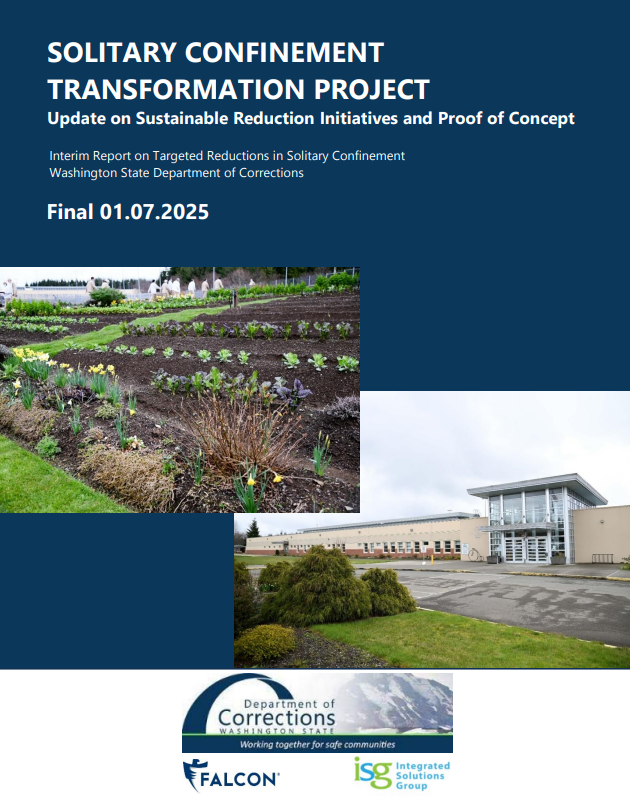 SOLITARY CONFINEMENT TRANSFORMATION PROJECT
Update on Sustainable Reduction Initiatives and Proof of Concept

Interim Report on Targeted Reductions in Solitary Confinement
Washington State Department of Corrections

Final 01.07.2025

Department of Corrections
WASHINGTON STATE
Working together for safe communities

FALCON

isg Integrated Solutions Group